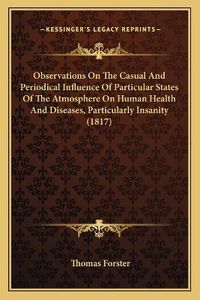 —KESSINGER'S LEGACY REPRINTS—

Observations On The Casual And Periodical Influence Of Particular States Of The Atmosphere On Human Health And Diseases, Particularly Insanity (1817)

Thomas Forster